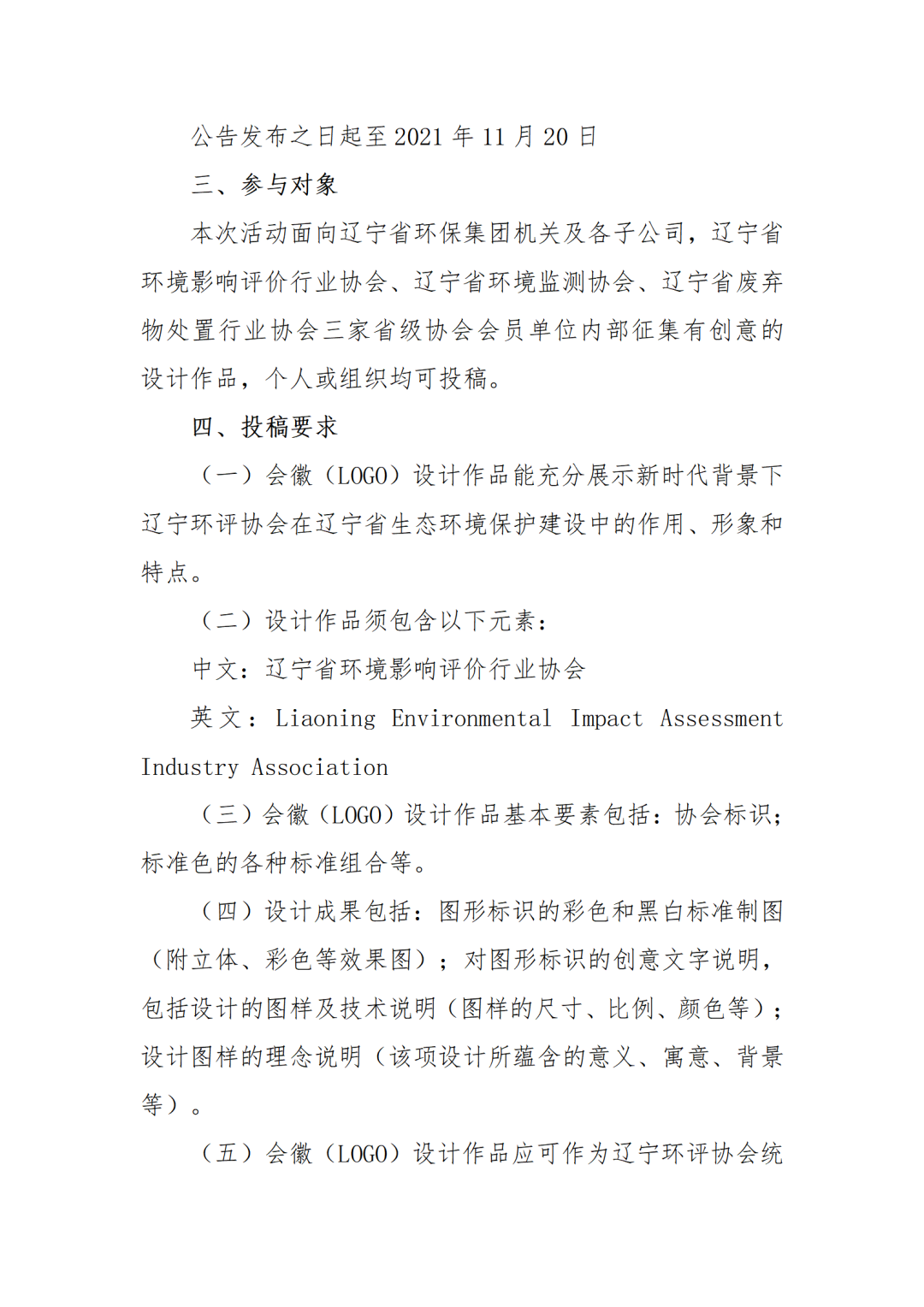 公告发布之日起至 2021 年 11 月 20 日

三、参与对象

本次活动面向辽宁省环保集团机关及各子公司，辽宁省环境影响评价行业协会、辽宁省环境监测协会、辽宁省废弃物处置行业协会三家省级协会会员单位内部征集有创意的设计作品，个人或组织均可投稿。

四、投稿要求

（一）会徽（LOGO）设计作品能充分展示新时代背景下辽宁环评协会在辽宁省生态环境保护建设中的作用、形象和特点。

（二）设计作品须包含以下元素：

中文：辽宁省环境影响评价行业协会

英文：Liaoning Environmental Impact Assessment Industry Association

（三）会徽（LOGO）设计作品基本要素包括：协会标识；标准色的各种标准组合等。

（四）设计成果包括：图形标识的彩色和黑白标准制图（附立体、彩色等效果图）；对图形标识的创意文字说明，包括设计的图样及技术说明（图样的尺寸、比例、颜色等）；设计图样的理念说明（该项设计所蕴含的意义、寓意、背景等）。

（五）会徽（LOGO）设计作品应可作为辽宁环评协会统